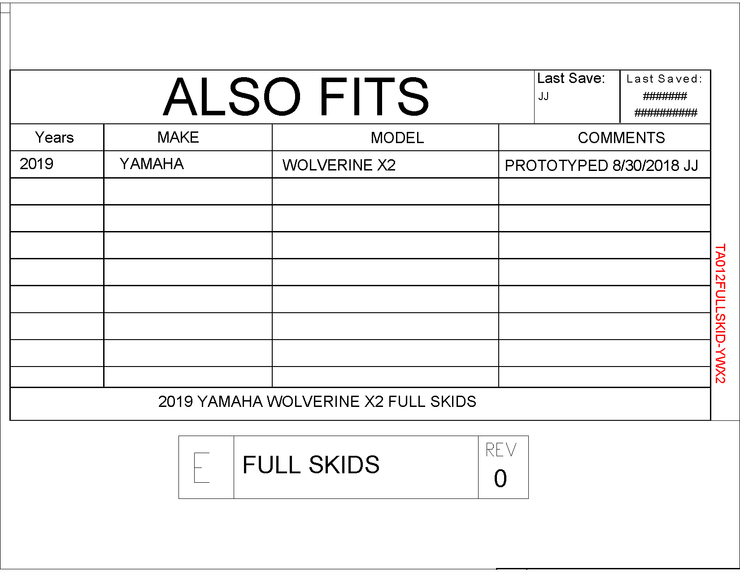 ALSO FITS

Last Save:
JJ

Last Saved:
#######
##########

| Years | MAKE | MODEL | COMMENTS |
|---|---|---|---|
| 2019 | YAMAHA | WOLVERINE X2 | PROTOTYPED 8/30/2018 JJ |
| | | | |
| | | | |
| | | | |
| | | | |
| | | | |
| | | | |
| | | | |
| | | | |

2019 YAMAHA WOLVERINE X2 FULL SKIDS

TA012FULLSKID-YWX2

E

FULL SKIDS

REV
0